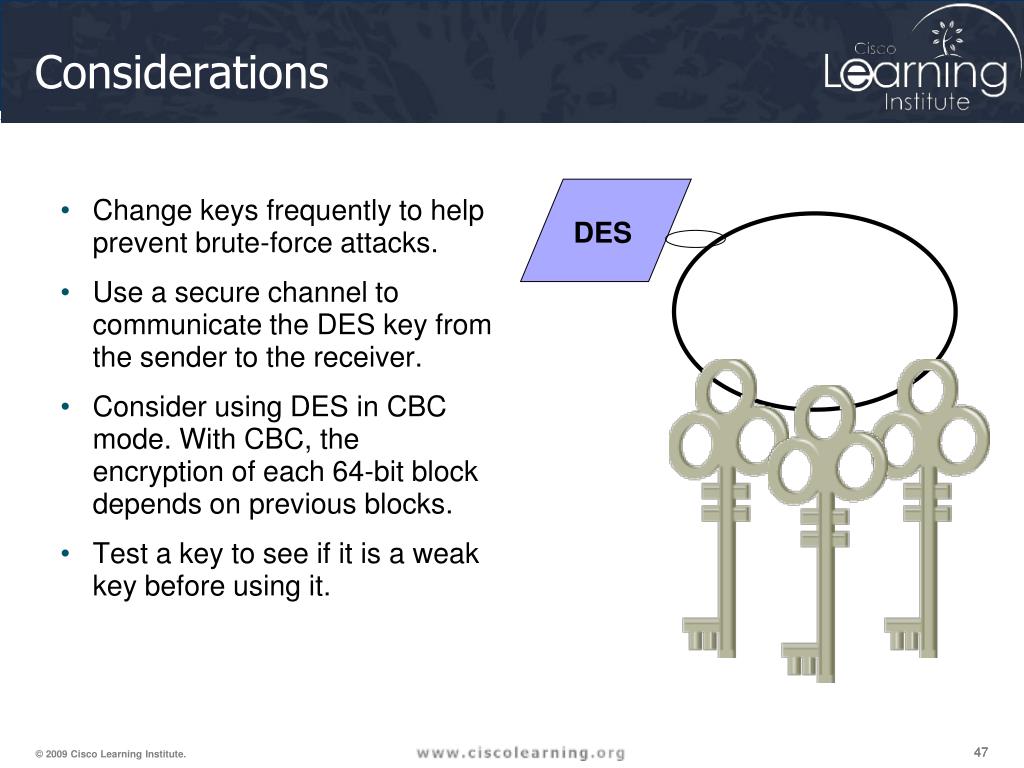 Considerations

Cisco Learning Institute

• Change keys frequently to help prevent brute-force attacks.
• Use a secure channel to communicate the DES key from the sender to the receiver.
• Consider using DES in CBC mode. With CBC, the encryption of each 64-bit block depends on previous blocks.
• Test a key to see if it is a weak key before using it.

DES

© 2009 Cisco Learning Institute.

www.ciscolearning.org

47